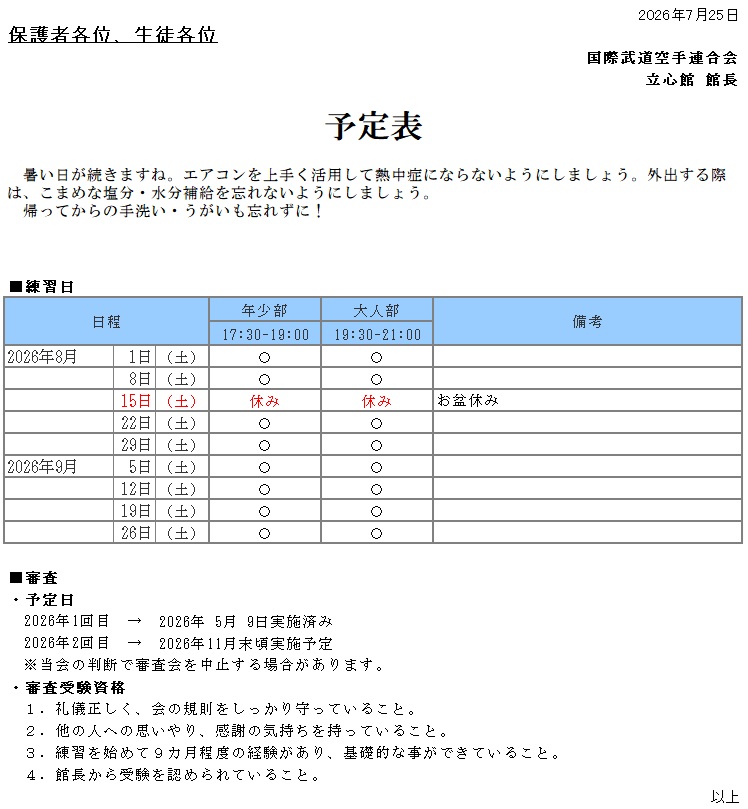 2026年7月25日

保護者各位、生徒各位

国際武道空手連合会
立心館 館長

予定表

暑い日が続きますね。エアコンを上手く活用して熱中症にならないようにしましょう。外出する際は、こまめな塩分・水分補給を忘れないようにしましょう。
帰ってからの手洗い・うがいも忘れずに！

■練習日

| 日程 | | | 年少部 17:30-19:00 | 大人部 19:30-21:00 | 備考 |
|---|---|---|---|---|---|
| 2026年8月 | 1日 | （土） | ○ | ○ | |
| | 8日 | （土） | ○ | ○ | |
| | 15日 | （土） | 休み | 休み | お盆休み |
| | 22日 | （土） | ○ | ○ | |
| | 29日 | （土） | ○ | ○ | |
| 2026年9月 | 5日 | （土） | ○ | ○ | |
| | 12日 | （土） | ○ | ○ | |
| | 19日 | （土） | ○ | ○ | |
| | 26日 | （土） | ○ | ○ | |

■審査
・予定日
2026年1回目 → 2026年 5月 9日実施済み
2026年2回目 → 2026年11月末頃実施予定
※当会の判断で審査会を中止する場合があります。
・審査受験資格
１．礼儀正しく、会の規則をしっかり守っていること。
２．他の人への思いやり、感謝の気持ちを持っていること。
３．練習を始めて９カ月程度の経験があり、基礎的な事ができていること。
４．館長から受験を認められていること。

以上